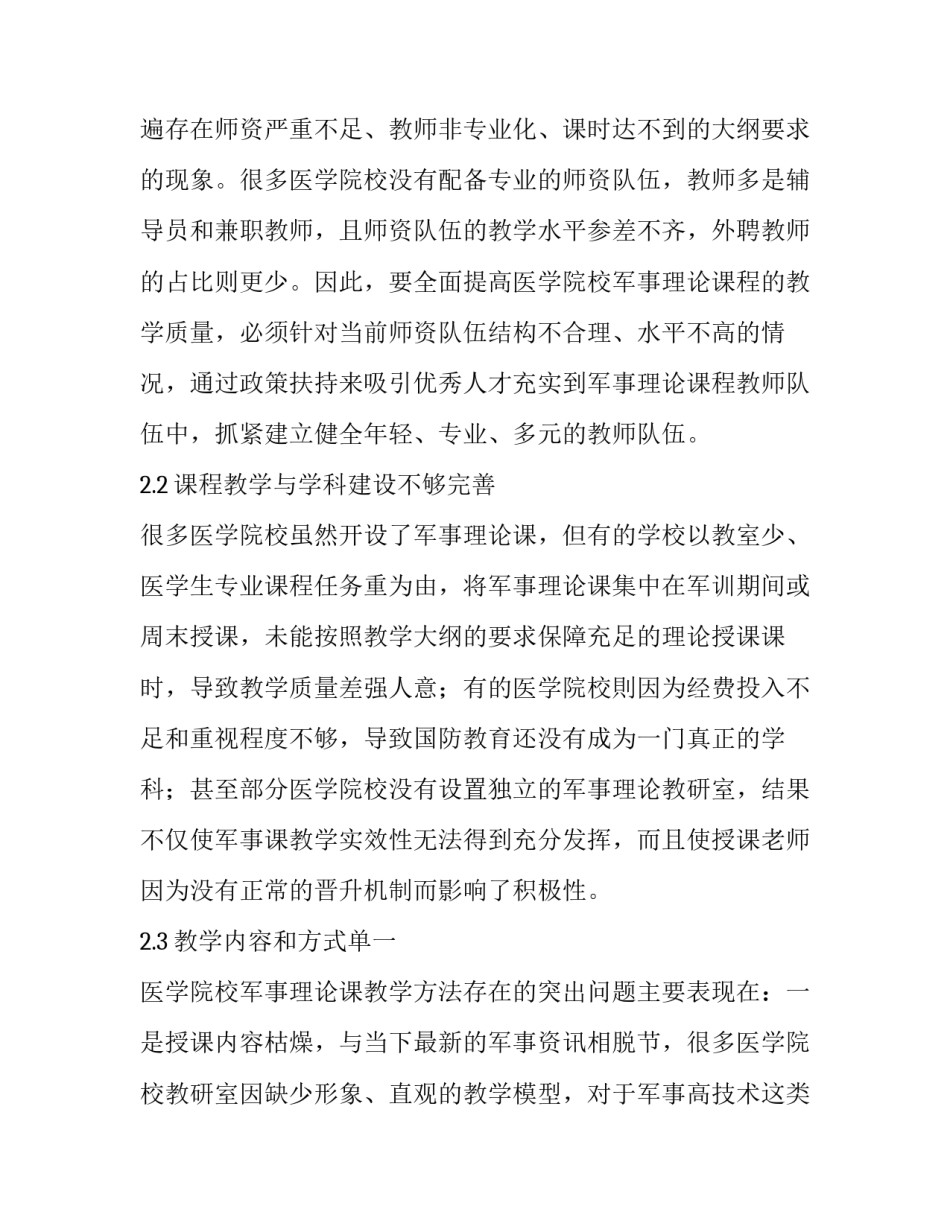 遍存在师资严重不足、教师非专业化、课时达不到的大纲要求的现象。很多医学院校没有配备专业的师资队伍，教师多是辅导员和兼职教师，且师资队伍的教学水平参差不齐，外聘教师的占比则更少。因此，要全面提高医学院校军事理论课程的教学质量，必须针对当前师资队伍结构不合理、水平不高的情况，通过政策扶持来吸引优秀人才充实到军事理论课程教师队伍中，抓紧建立健全年轻、专业、多元的教师队伍。

2.2 课程教学与学科建设不够完善

很多医学院校虽然开设了军事理论课，但有的学校以教室少、医学生专业课程任务重为由，将军事理论课集中在军训期间或周末授课，未能按照教学大纲的要求保障充足的理论授课课时，导致教学质量差强人意；有的医学院校则因为经费投入不足和重视程度不够，导致国防教育还没有成为一门真正的学科；甚至部分医学院校没有设置独立的军事理论教研室，结果不仅使军事课教学实效性无法得到充分发挥，而且使授课老师因为没有正常的晋升机制而影响了积极性。

2.3 教学内容和方式单一

医学院校军事理论课教学方法存在的突出问题主要表现在：一是授课内容枯燥，与当下最新的军事资讯相脱节，很多医学院校教研室因缺少形象、直观的教学模型，对于军事高技术这类